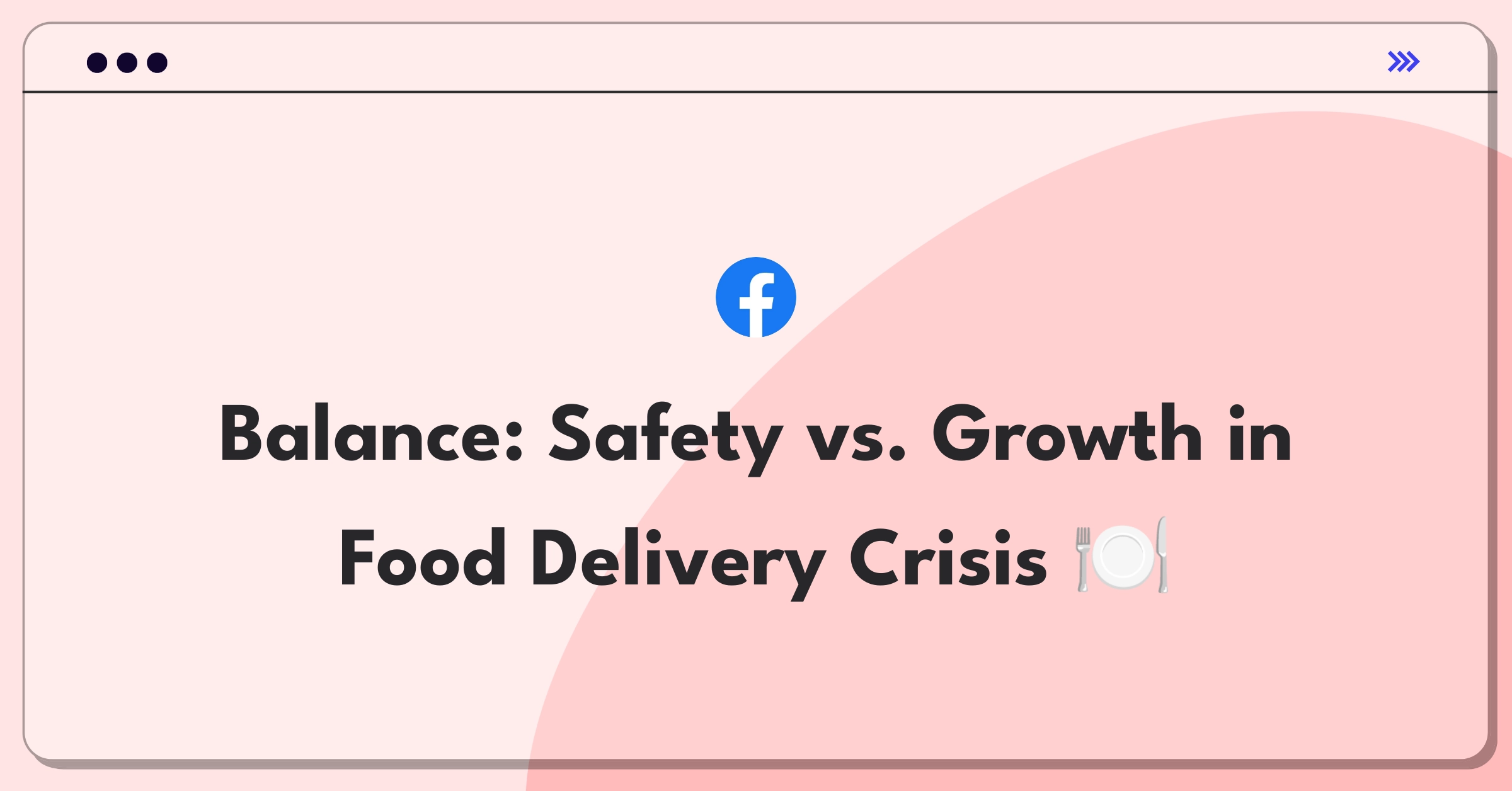 Balance: Safety vs. Growth in Food Delivery Crisis 🍽️